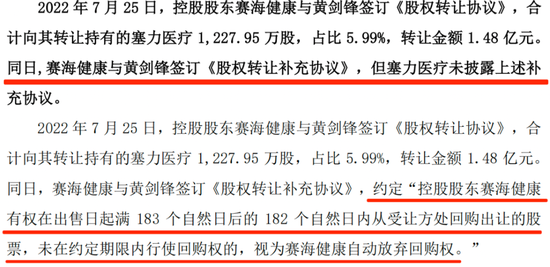 2022 年 7 月 25 日，控股股东赛海健康与黄剑锋签订《股权转让协议》，合计向其转让持有的塞力医疗 1,227.95 万股，占比 5.99%，转让金额 1.48 亿元。同日，赛海健康与黄剑锋签订《股权转让补充协议》，但塞力医疗未披露上述补充协议。

2022 年 7 月 25 日，控股股东赛海健康与黄剑锋签订《股权转让协议》，合计向其转让持有的塞力医疗 1,227.95 万股，占比 5.99%，转让金额 1.48 亿元。同日，赛海健康与黄剑锋签订《股权转让补充协议》，约定“控股股东赛海健康有权在出售日起满 183 个自然日后的 182 个自然日内从受让方处回购出让的股票，未在约定期限内行使回购权的，视为赛海健康自动放弃回购权。”